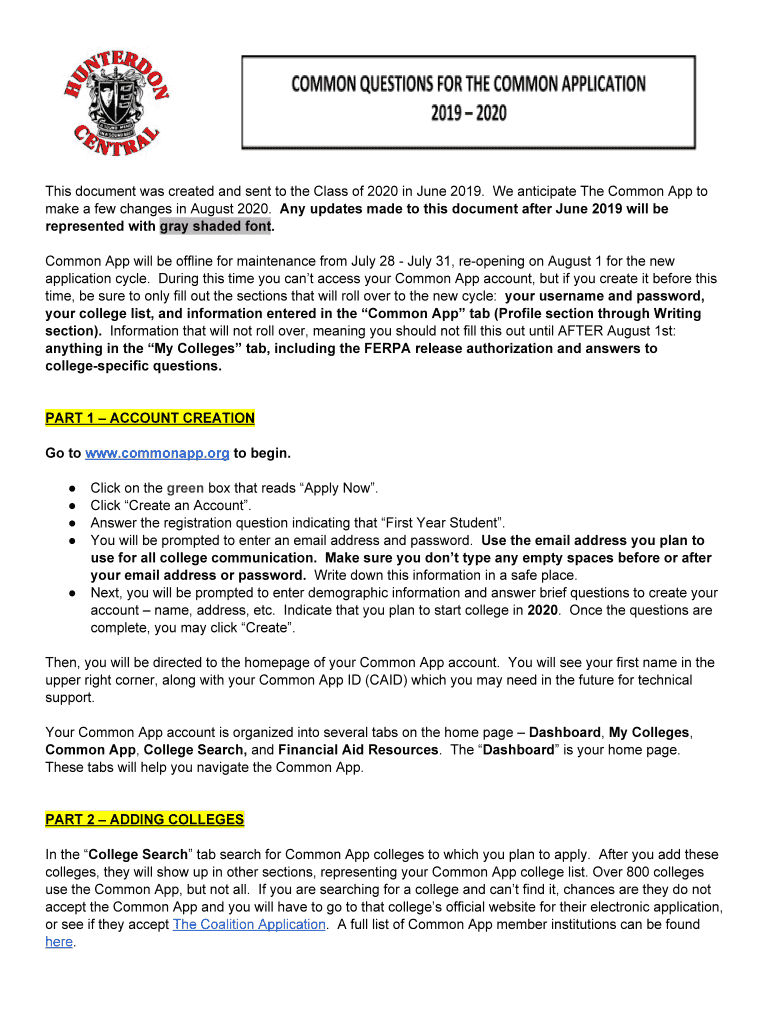 HUNTERDON CENTRAL

COMMON QUESTIONS FOR THE COMMON APPLICATION
2019 – 2020

This document was created and sent to the Class of 2020 in June 2019. We anticipate The Common App to make a few changes in August 2020. Any updates made to this document after June 2019 will be represented with gray shaded font.

Common App will be offline for maintenance from July 28 - July 31, re-opening on August 1 for the new application cycle. During this time you can't access your Common App account, but if you create it before this time, be sure to only fill out the sections that will roll over to the new cycle: your username and password, your college list, and information entered in the "Common App" tab (Profile section through Writing section). Information that will not roll over, meaning you should not fill this out until AFTER August 1st: anything in the "My Colleges" tab, including the FERPA release authorization and answers to college-specific questions.

PART 1 – ACCOUNT CREATION

Go to www.commonapp.org to begin.

● Click on the green box that reads "Apply Now".
● Click "Create an Account".
● Answer the registration question indicating that "First Year Student".
● You will be prompted to enter an email address and password. Use the email address you plan to use for all college communication. Make sure you don't type any empty spaces before or after your email address or password. Write down this information in a safe place.
● Next, you will be prompted to enter demographic information and answer brief questions to create your account – name, address, etc. Indicate that you plan to start college in 2020. Once the questions are complete, you may click "Create".

Then, you will be directed to the homepage of your Common App account. You will see your first name in the upper right corner, along with your Common App ID (CAID) which you may need in the future for technical support.

Your Common App account is organized into several tabs on the home page – Dashboard, My Colleges, Common App, College Search, and Financial Aid Resources. The "Dashboard" is your home page. These tabs will help you navigate the Common App.

PART 2 – ADDING COLLEGES

In the "College Search" tab search for Common App colleges to which you plan to apply. After you add these colleges, they will show up in other sections, representing your Common App college list. Over 800 colleges use the Common App, but not all. If you are searching for a college and can't find it, chances are they do not accept the Common App and you will have to go to that college's official website for their electronic application, or see if they accept The Coalition Application. A full list of Common App member institutions can be found here.